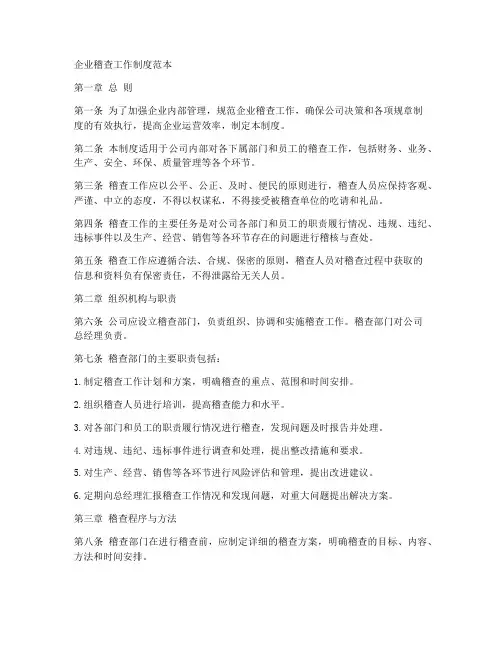 企业稽查工作制度范本

第一章 总 则

第一条 为了加强企业内部管理，规范企业稽查工作，确保公司决策和各项规章制度的有效执行，提高企业运营效率，制定本制度。

第二条 本制度适用于公司内部对各下属部门和员工的稽查工作，包括财务、业务、生产、安全、环保、质量管理等各个环节。

第三条 稽查工作应以公平、公正、及时、便民的原则进行，稽查人员应保持客观、严谨、中立的态度，不得以权谋私，不得接受被稽查单位的吃请和礼品。

第四条 稽查工作的主要任务是对公司各部门和员工的职责履行情况、违规、违纪、违标事件以及生产、经营、销售等各环节存在的问题进行稽核与查处。

第五条 稽查工作应遵循合法、合规、保密的原则，稽查人员对稽查过程中获取的信息和资料负有保密责任，不得泄露给无关人员。

第二章 组织机构与职责

第六条 公司应设立稽查部门，负责组织、协调和实施稽查工作。稽查部门对公司总经理负责。

第七条 稽查部门的主要职责包括：

1. 制定稽查工作计划和方案，明确稽查的重点、范围和时间安排。

2. 组织稽查人员进行培训，提高稽查能力和水平。

3. 对各部门和员工的职责履行情况进行稽查，发现问题及时报告并处理。

4. 对违规、违纪、违标事件进行调查和处理，提出整改措施和要求。

5. 对生产、经营、销售等各环节进行风险评估和管理，提出改进建议。

6. 定期向总经理汇报稽查工作情况和发现问题，对重大问题提出解决方案。

第三章 稽查程序与方法

第八条 稽查部门在进行稽查前，应制定详细的稽查方案，明确稽查的目标、内容、方法和时间安排。